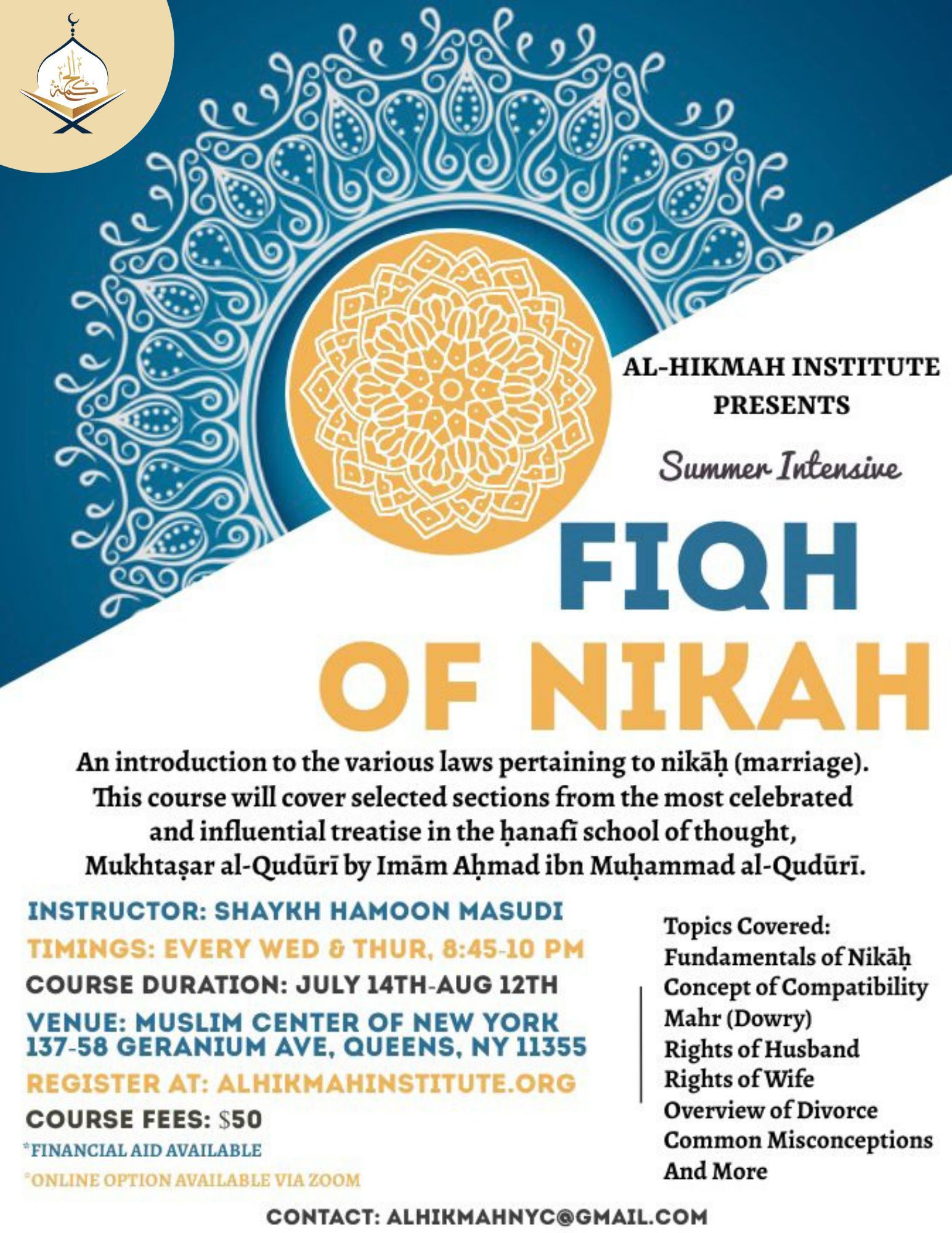 الحكمة

AL-HIKMAH INSTITUTE PRESENTS

Summer Intensive

FIQH OF NIKAH

An introduction to the various laws pertaining to nikāḥ (marriage). This course will cover selected sections from the most celebrated and influential treatise in the ḥanafī school of thought, Mukhtaṣar al-Qudūrī by Imām Aḥmad ibn Muḥammad al-Qudūrī.

INSTRUCTOR: SHAYKH HAMOON MASUDI
TIMINGS: EVERY WED & THUR, 8:45-10 PM
COURSE DURATION: JULY 14TH-AUG 12TH
VENUE: MUSLIM CENTER OF NEW YORK 137-58 GERANIUM AVE, QUEENS, NY 11355
REGISTER AT: ALHIKMAHINSTITUTE.ORG
COURSE FEES: $50
*FINANCIAL AID AVAILABLE
*ONLINE OPTION AVAILABLE VIA ZOOM

Topics Covered:
Fundamentals of Nikāḥ
Concept of Compatibility
Mahr (Dowry)
Rights of Husband
Rights of Wife
Overview of Divorce
Common Misconceptions
And More

CONTACT: ALHIKMAHNYC@GMAIL.COM